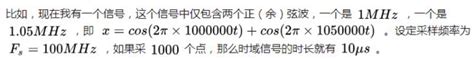 比如，现在我有一个信号，这个信号中仅包含两个正（余）弦波，一个是 $1MHz$ ，一个是 $1.05MHz$ ，即 $x = cos(2\pi \times 1000000t) + cos(2\pi \times 1050000t)$ 。设定采样频率为 $F_s = 100MHz$ ，如果采 $1000$ 个点，那么时域信号的时长就有 $10\mu s$ 。